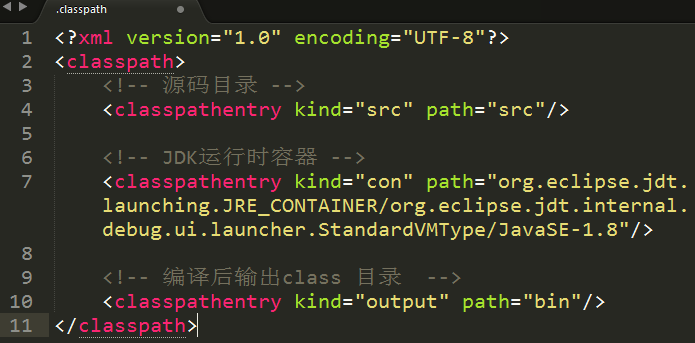 .classpath

1 <?xml version="1.0" encoding="UTF-8"?>
2 <classpath>
3 <!-- 源码目录 -->
4 <classpathentry kind="src" path="src"/>
5
6 <!-- JDK运行时容器 -->
7 <classpathentry kind="con" path="org.eclipse.jdt.launching.JRE_CONTAINER/org.eclipse.jdt.internal.debug.ui.launcher.StandardVMType/JavaSE-1.8"/>
8
9 <!-- 编译后输出class 目录 -->
10 <classpathentry kind="output" path="bin"/>
11 </classpath>